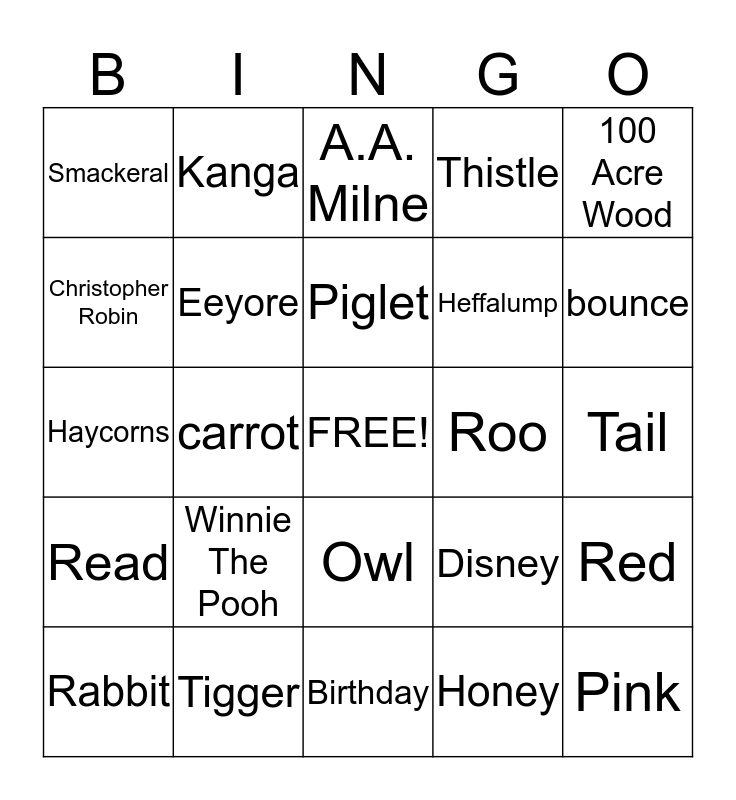 | B | I | N | G | O |
|---|---|---|---|---|
| Smackeral | Kanga | A.A. Milne | Thistle | 100 Acre Wood |
| Christopher Robin | Eeyore | Piglet | Heffalump | bounce |
| Haycorns | carrot | FREE! | Roo | Tail |
| Read | Winnie The Pooh | Owl | Disney | Red |
| Rabbit | Tigger | Birthday | Honey | Pink |